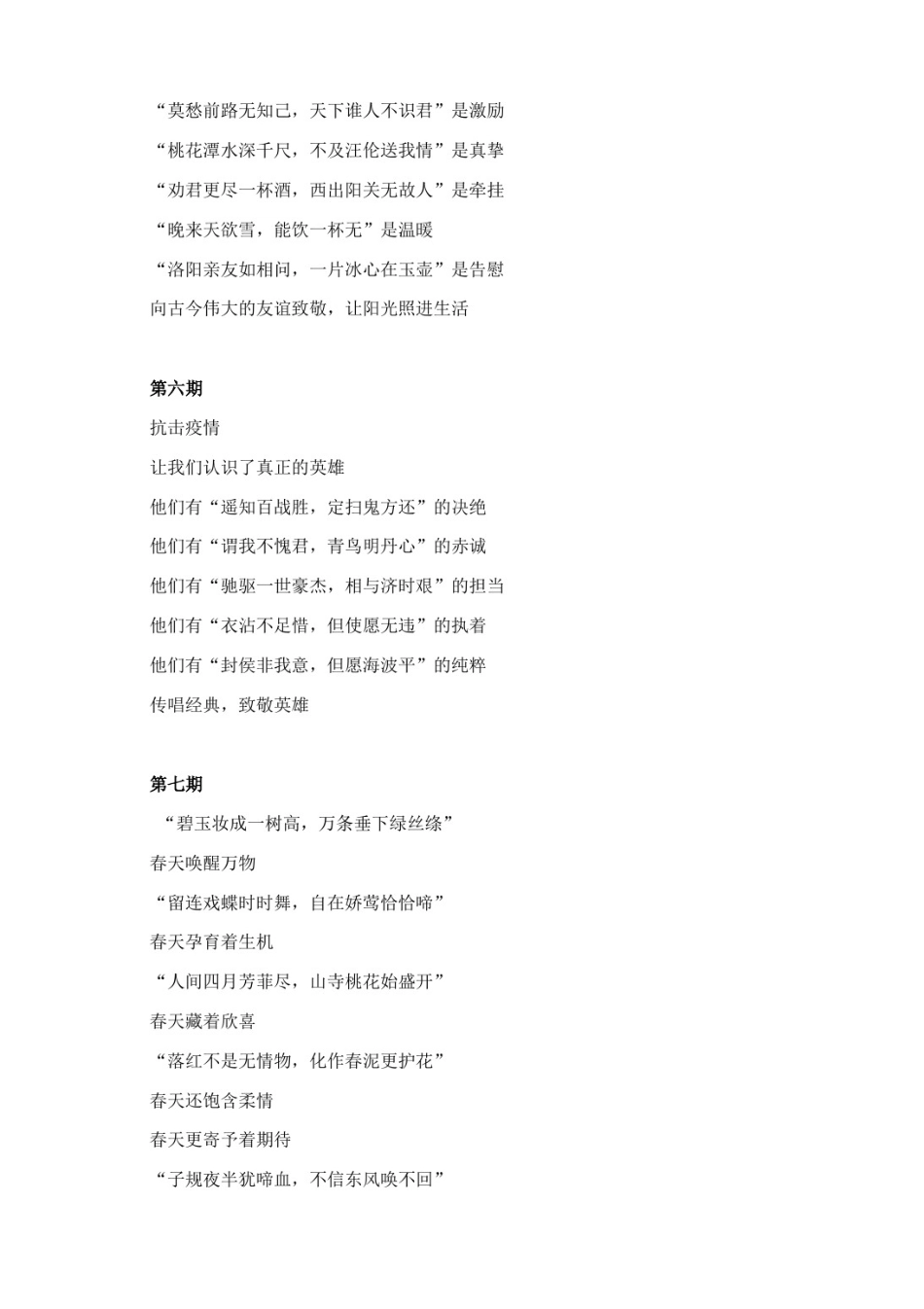 “莫愁前路无知己，天下谁人不识君”是激励
“桃花潭水深千尺，不及汪伦送我情”是真挚
“劝君更尽一杯酒，西出阳关无故人”是牵挂
“晚来天欲雪，能饮一杯无”是温暖
“洛阳亲友如相问，一片冰心在玉壶”是告慰
向古今伟大的友谊致敬，让阳光照进生活

第六期
抗击疫情
让我们认识了真正的英雄
他们有“遥知百战胜，定扫鬼方还”的决绝
他们有“谓我不愧君，青鸟明丹心”的赤诚
他们有“驰驱一世豪杰，相与济时艰”的担当
他们有“衣沾不足惜，但使愿无违”的执着
他们有“封侯非我意，但愿海波平”的纯粹
传唱经典，致敬英雄

第七期
“碧玉妆成一树高，万条垂下绿丝绦”
春天唤醒万物
“留连戏蝶时时舞，自在娇莺恰恰啼”
春天孕育着生机
“人间四月芳菲尽，山寺桃花始盛开”
春天藏着欣喜
“落红不是无情物，化作春泥更护花”
春天还饱含柔情
春天更寄予着期待
“子规夜半犹啼血，不信东风唤不回”